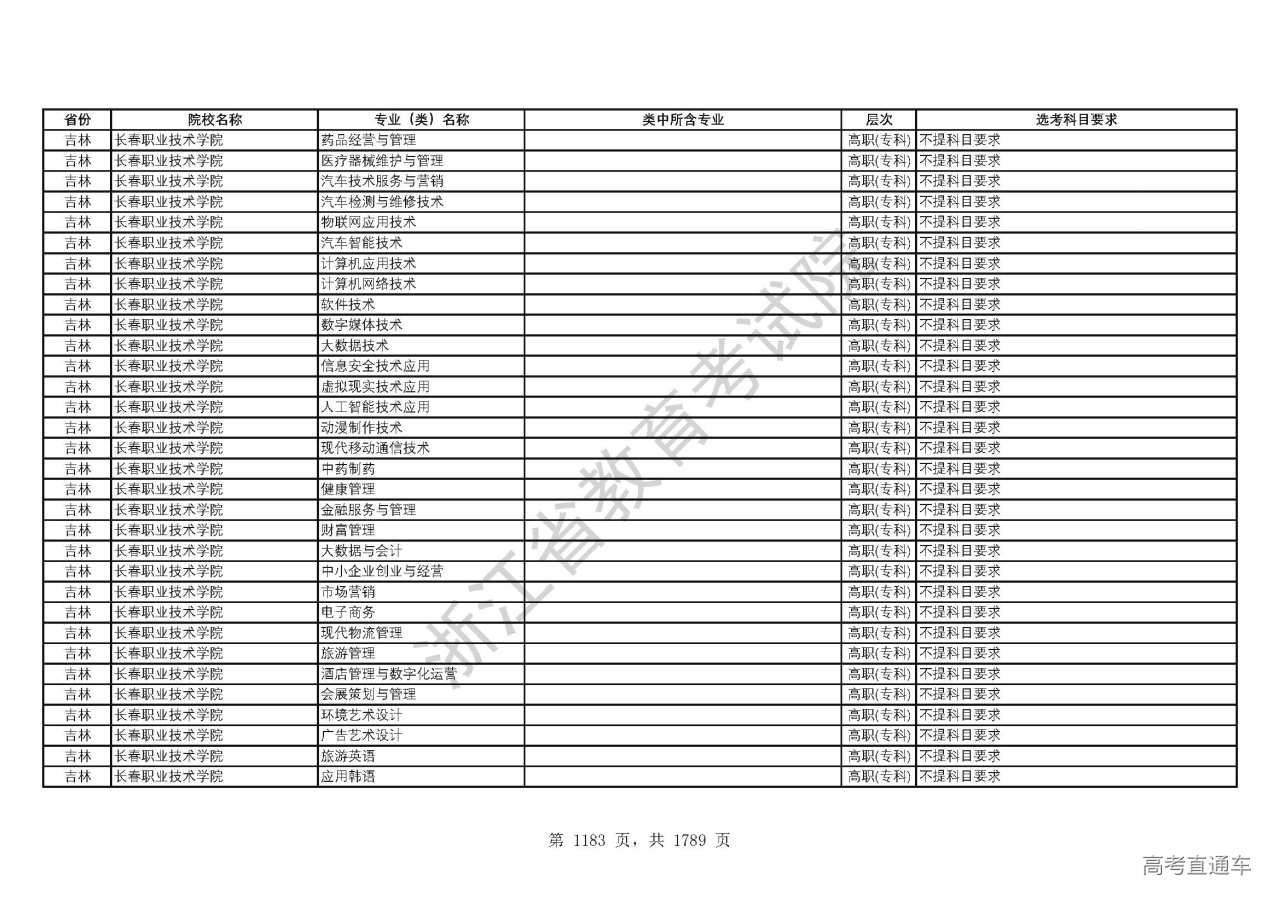 | 省份 | 院校名称 | 专业（类）名称 | 类中所含专业 | 层次 | 选考科目要求 |
|---|---|---|---|---|---|
| 吉林 | 长春职业技术学院 | 药品经营与管理 | | 高职(专科) | 不提科目要求 |
| 吉林 | 长春职业技术学院 | 医疗器械维护与管理 | | 高职(专科) | 不提科目要求 |
| 吉林 | 长春职业技术学院 | 汽车技术服务与营销 | | 高职(专科) | 不提科目要求 |
| 吉林 | 长春职业技术学院 | 汽车检测与维修技术 | | 高职(专科) | 不提科目要求 |
| 吉林 | 长春职业技术学院 | 物联网应用技术 | | 高职(专科) | 不提科目要求 |
| 吉林 | 长春职业技术学院 | 汽车智能技术 | | 高职(专科) | 不提科目要求 |
| 吉林 | 长春职业技术学院 | 计算机应用技术 | | 高职(专科) | 不提科目要求 |
| 吉林 | 长春职业技术学院 | 计算机网络技术 | | 高职(专科) | 不提科目要求 |
| 吉林 | 长春职业技术学院 | 软件技术 | | 高职(专科) | 不提科目要求 |
| 吉林 | 长春职业技术学院 | 数字媒体技术 | | 高职(专科) | 不提科目要求 |
| 吉林 | 长春职业技术学院 | 大数据技术 | | 高职(专科) | 不提科目要求 |
| 吉林 | 长春职业技术学院 | 信息安全技术应用 | | 高职(专科) | 不提科目要求 |
| 吉林 | 长春职业技术学院 | 虚拟现实技术应用 | | 高职(专科) | 不提科目要求 |
| 吉林 | 长春职业技术学院 | 人工智能技术应用 | | 高职(专科) | 不提科目要求 |
| 吉林 | 长春职业技术学院 | 动漫制作技术 | | 高职(专科) | 不提科目要求 |
| 吉林 | 长春职业技术学院 | 现代移动通信技术 | | 高职(专科) | 不提科目要求 |
| 吉林 | 长春职业技术学院 | 中药制药 | | 高职(专科) | 不提科目要求 |
| 吉林 | 长春职业技术学院 | 健康管理 | | 高职(专科) | 不提科目要求 |
| 吉林 | 长春职业技术学院 | 金融服务与管理 | | 高职(专科) | 不提科目要求 |
| 吉林 | 长春职业技术学院 | 财富管理 | | 高职(专科) | 不提科目要求 |
| 吉林 | 长春职业技术学院 | 大数据与会计 | | 高职(专科) | 不提科目要求 |
| 吉林 | 长春职业技术学院 | 中小企业创业与经营 | | 高职(专科) | 不提科目要求 |
| 吉林 | 长春职业技术学院 | 市场营销 | | 高职(专科) | 不提科目要求 |
| 吉林 | 长春职业技术学院 | 电子商务 | | 高职(专科) | 不提科目要求 |
| 吉林 | 长春职业技术学院 | 现代物流管理 | | 高职(专科) | 不提科目要求 |
| 吉林 | 长春职业技术学院 | 旅游管理 | | 高职(专科) | 不提科目要求 |
| 吉林 | 长春职业技术学院 | 酒店管理与数字化运营 | | 高职(专科) | 不提科目要求 |
| 吉林 | 长春职业技术学院 | 会展策划与管理 | | 高职(专科) | 不提科目要求 |
| 吉林 | 长春职业技术学院 | 环境艺术设计 | | 高职(专科) | 不提科目要求 |
| 吉林 | 长春职业技术学院 | 广告艺术设计 | | 高职(专科) | 不提科目要求 |
| 吉林 | 长春职业技术学院 | 旅游英语 | | 高职(专科) | 不提科目要求 |
| 吉林 | 长春职业技术学院 | 应用韩语 | | 高职(专科) | 不提科目要求 |

浙江省教育考试院

第 1183 页，共 1789 页

高考直通车